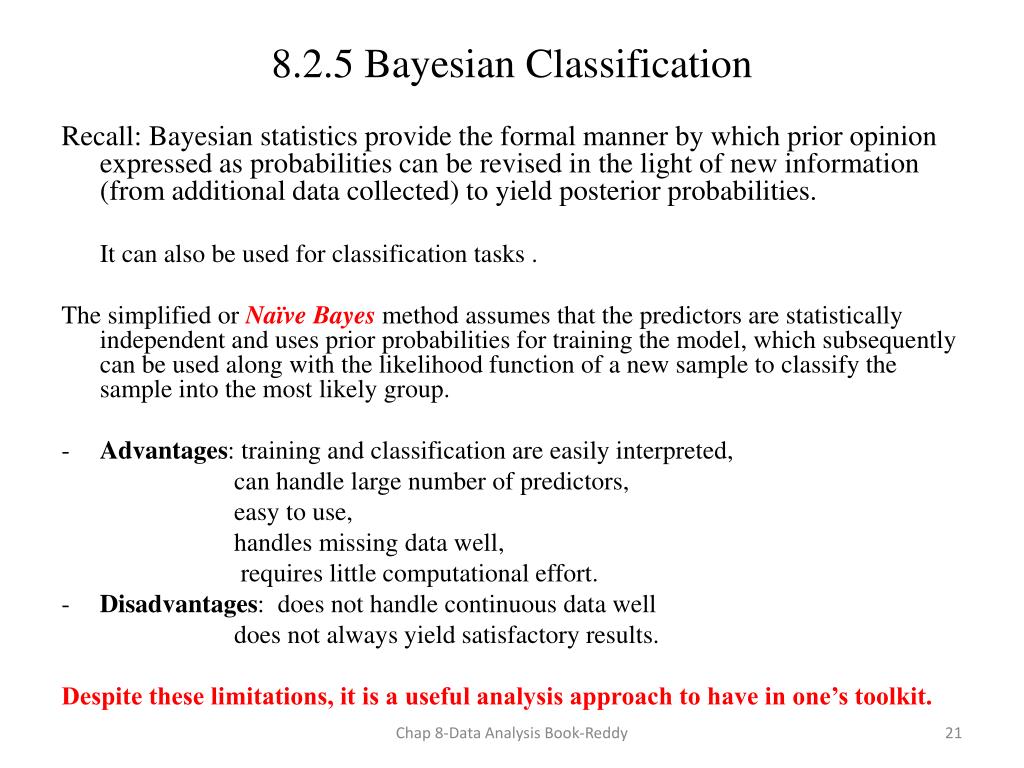 8.2.5 Bayesian Classification

Recall: Bayesian statistics provide the formal manner by which prior opinion expressed as probabilities can be revised in the light of new information (from additional data collected) to yield posterior probabilities.

It can also be used for classification tasks .

The simplified or Naïve Bayes method assumes that the predictors are statistically independent and uses prior probabilities for training the model, which subsequently can be used along with the likelihood function of a new sample to classify the sample into the most likely group.

- Advantages: training and classification are easily interpreted,
can handle large number of predictors,
easy to use,
handles missing data well,
requires little computational effort.
- Disadvantages: does not handle continuous data well
does not always yield satisfactory results.

Despite these limitations, it is a useful analysis approach to have in one's toolkit.

Chap 8-Data Analysis Book-Reddy

21